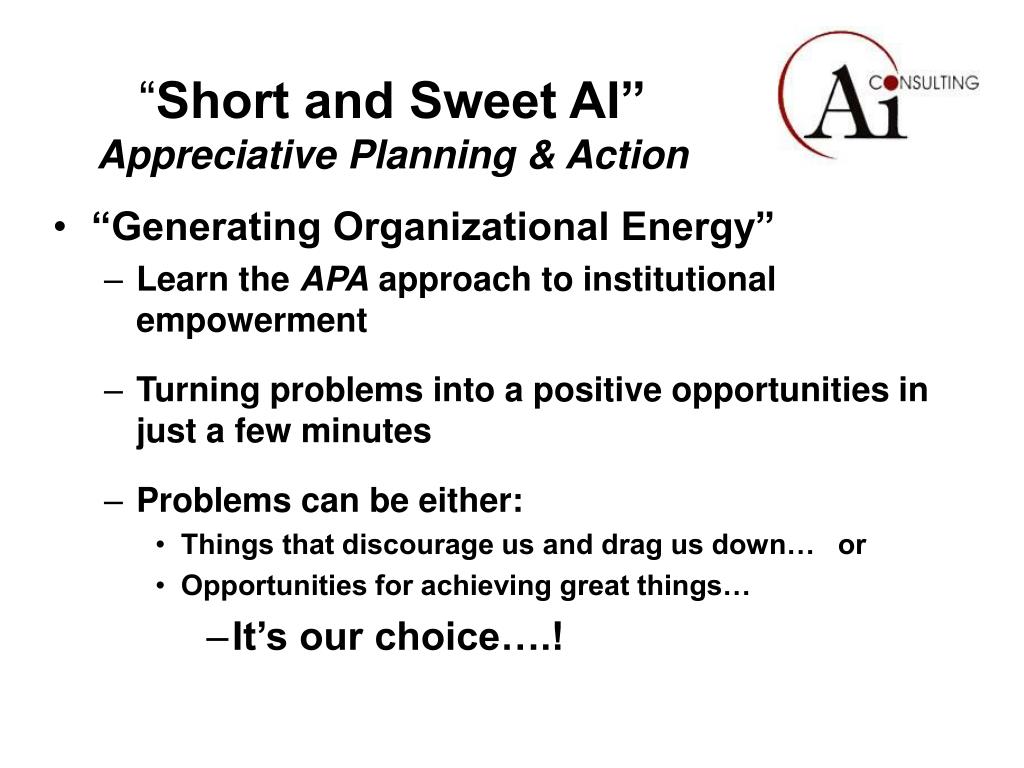 “Short and Sweet AI”
Appreciative Planning & Action

Ai CONSULTING

• “Generating Organizational Energy”
– Learn the APA approach to institutional empowerment
– Turning problems into a positive opportunities in just a few minutes
– Problems can be either:
• Things that discourage us and drag us down… or
• Opportunities for achieving great things…
–It’s our choice….!